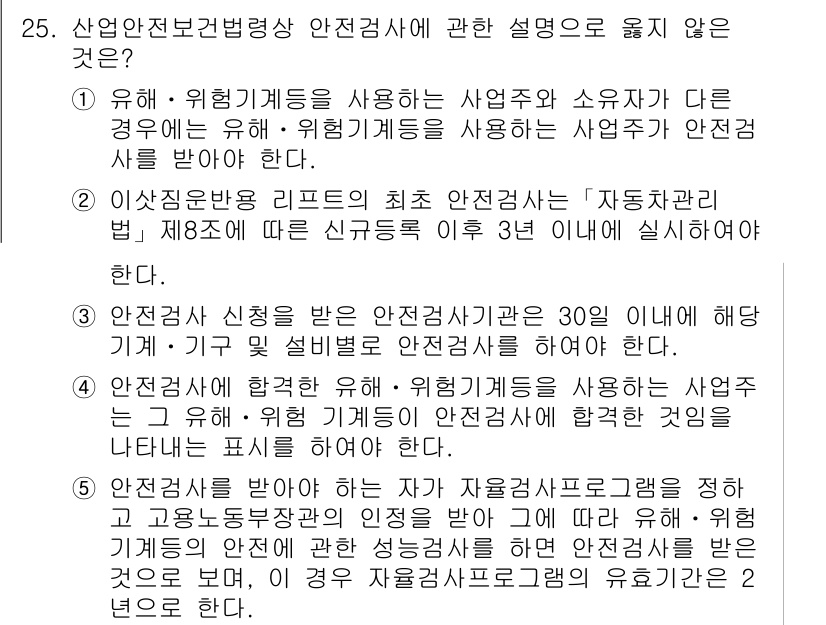 25. 산업안전보건법령상 안전검사에 관한 설명으로 옳지 않은 것은?

① 유해·위험기계등을 사용하는 사업주와 소유자가 다른 경우에는 유해·위험기계등을 사용하는 사업주가 안전검사를 받아야 한다.

② 이삿짐운반용 리프트의 최초 안전검사는「자동차관리법」제8조에 따른 신규등록 이후 3년 이내에 실시하여야

한다.

③ 안전검사 신청을 받은 안전검사기관은 30일 이내에 해당 기계·기구 및 설비별로 안전검사를 하여야 한다.

④ 안전검사에 합격한 유해·위험기계등을 사용하는 사업주는 그 유해·위험 기계등이 안전검사에 합격한 것임을 나타내는 표시를 하여야 한다.

⑤ 안전검사를 받아야 하는 자가 자율검사프로그램을 정하고 고용노동부장관의 인정을 받아 그에 따라 유해·위험기계등의 안전에 관한 성능검사를 하면 안전검사를 받은 것으로 보며, 이 경우 자율검사프로그램의 유효기간은 2년으로 한다.